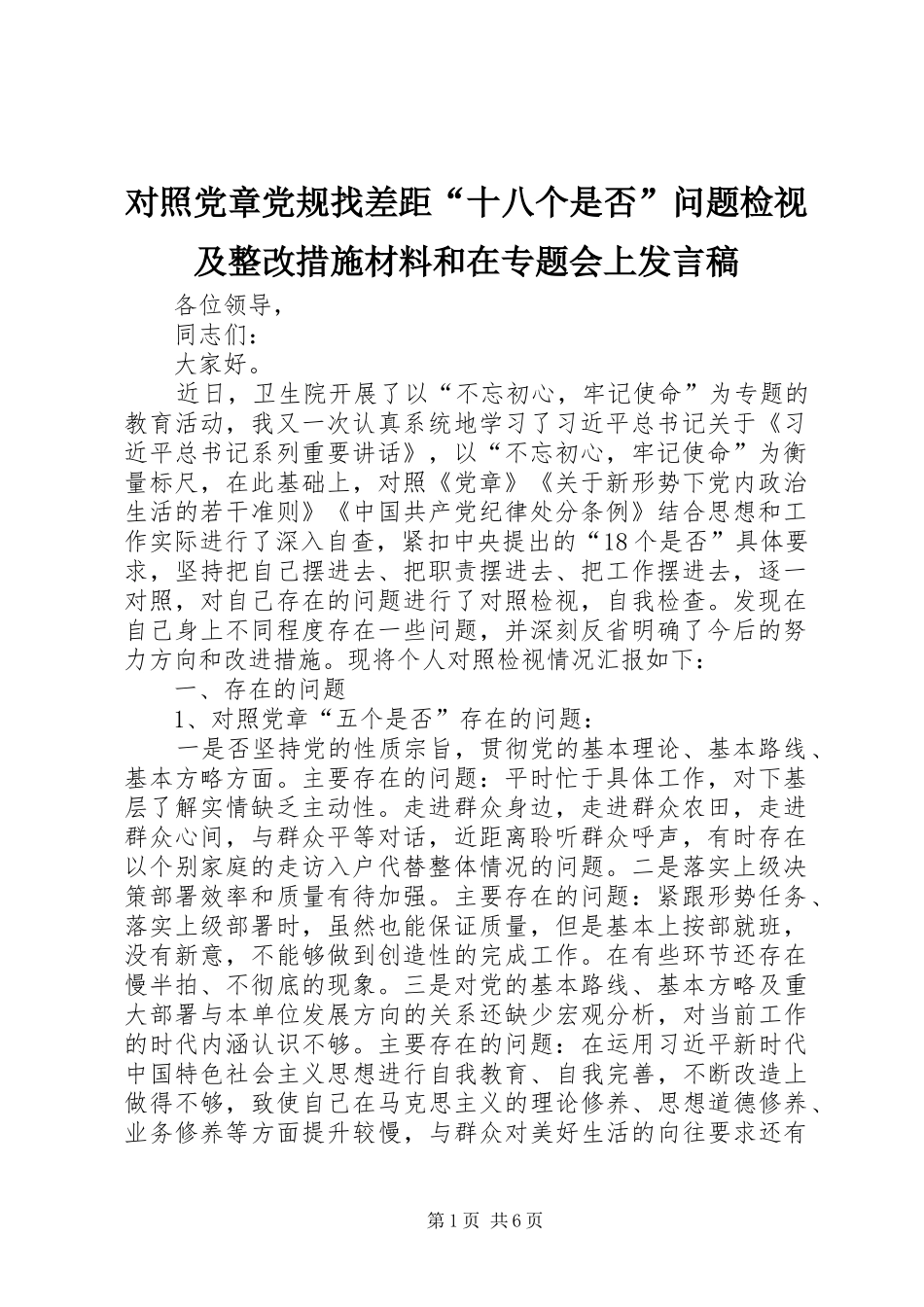 对照党章党规找差距“十八个是否”问题检视及整改措施材料和在专题会上发言稿

各位领导，

同志们：

大家好。

近日，卫生院开展了以“不忘初心，牢记使命”为专题的教育活动，我又一次认真系统地学习了习近平总书记关于《习近平总书记系列重要讲话》，以“不忘初心，牢记使命”为衡量标尺，在此基础上，对照《党章》《关于新形势下党内政治生活的若干准则》《中国共产党纪律处分条例》结合思想和工作实际进行了深入自查，紧扣中央提出的“18个是否”具体要求，坚持把自己摆进去、把职责摆进去、把工作摆进去，逐一对照，对自己存在的问题进行了对照检视，自我检查。发现在自己身上不同程度存在一些问题，并深刻反省明确了今后的努力方向和改进措施。现将个人对照检视情况汇报如下：

一、存在的问题

1、对照党章“五个是否”存在的问题：

一是否坚持党的性质宗旨，贯彻党的基本理论、基本路线、基本方略方面。主要存在的问题：平时忙于具体工作，对下基层了解实情缺乏主动性。走进群众身边，走进群众农田，走进群众心间，与群众平等对话，近距离聆听群众呼声，有时存在以个别家庭的走访入户代替整体情况的问题。二是落实上级决策部署效率和质量有待加强。主要存在的问题：紧跟形势任务、落实上级部署时，虽然也能保证质量，但是基本上按部就班，没有新意，不能够做到创造性的完成工作。在有些环节还存在慢半拍、不彻底的现象。三是对党的基本路线、基本方略及重大部署与本单位发展方向的关系还缺少宏观分析，对当前工作的时代内涵认识不够。主要存在的问题：在运用习近平新时代中国特色社会主义思想进行自我教育、自我完善，不断改造上做得不够，致使自己在马克思主义的理论修养、思想道德修养、业务修养等方面提升较慢，与群众对美好生活的向往要求还有

第1页 共6页